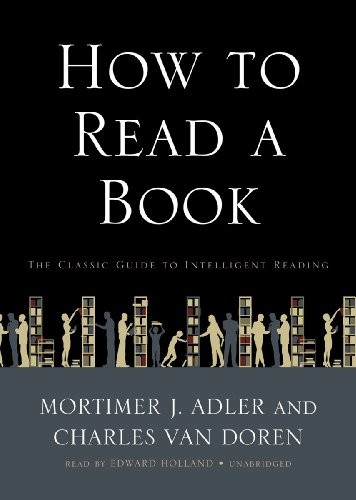 HOW TO READ A BOOK

THE CLASSIC GUIDE TO INTELLIGENT READING

MORTIMER J. ADLER AND CHARLES VAN DOREN

READ BY EDWARD HOLLAND • UNABRIDGED